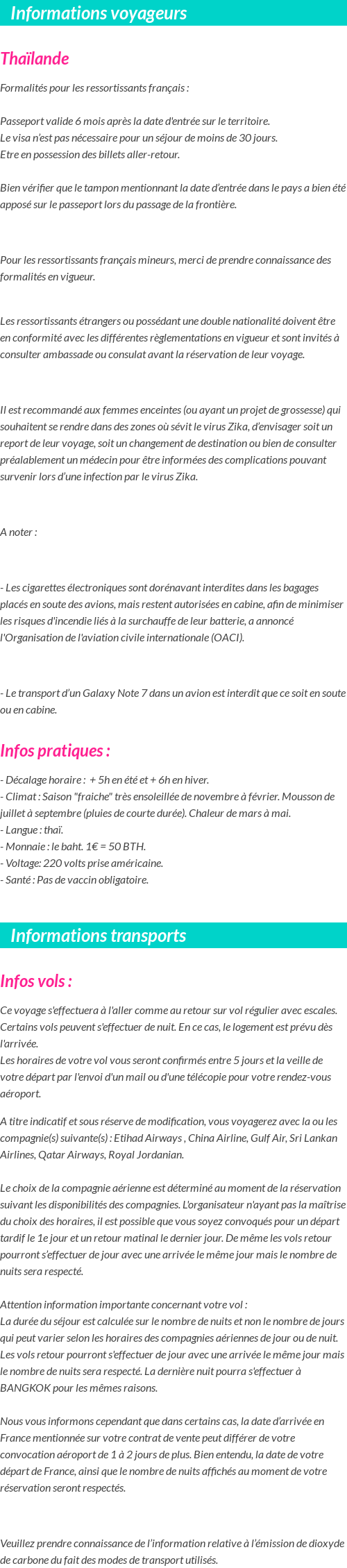 Informations voyageurs

Thaïlande

Formalités pour les ressortissants français :

Passeport valide 6 mois après la date d'entrée sur le territoire.
Le visa n'est pas nécessaire pour un séjour de moins de 30 jours.
Etre en possession des billets aller-retour.

Bien vérifier que le tampon mentionnant la date d'entrée dans le pays a bien été apposé sur le passeport lors du passage de la frontière.

Pour les ressortissants français mineurs, merci de prendre connaissance des formalités en vigueur.

Les ressortissants étrangers ou possédant une double nationalité doivent être en conformité avec les différentes règlementations en vigueur et sont invités à consulter ambassade ou consulat avant la réservation de leur voyage.

Il est recommandé aux femmes enceintes (ou ayant un projet de grossesse) qui souhaitent se rendre dans des zones où sévit le virus Zika, d'envisager soit un report de leur voyage, soit un changement de destination ou bien de consulter préalablement un médecin pour être informées des complications pouvant survenir lors d'une infection par le virus Zika.

A noter :

- Les cigarettes électroniques sont dorénavant interdites dans les bagages placés en soute des avions, mais restent autorisées en cabine, afin de minimiser les risques d'incendie liés à la surchauffe de leur batterie, a annoncé l'Organisation de l'aviation civile internationale (OACI).

- Le transport d'un Galaxy Note 7 dans un avion est interdit que ce soit en soute ou en cabine.

Infos pratiques :

- Décalage horaire : + 5h en été et + 6h en hiver.
- Climat : Saison "fraiche" très ensoleillée de novembre à février. Mousson de juillet à septembre (pluies de courte durée). Chaleur de mars à mai.
- Langue : thaï.
- Monnaie : le baht. 1€ = 50 BTH.
- Voltage: 220 volts prise américaine.
- Santé : Pas de vaccin obligatoire.

Informations transports

Infos vols :

Ce voyage s'effectuera à l'aller comme au retour sur vol régulier avec escales. Certains vols peuvent s'effectuer de nuit. En ce cas, le logement est prévu dès l'arrivée.
Les horaires de votre vol vous seront confirmés entre 5 jours et la veille de votre départ par l'envoi d'un mail ou d'une télécopie pour votre rendez-vous aéroport.

A titre indicatif et sous réserve de modification, vous voyagerez avec la ou les compagnie(s) suivante(s) : Etihad Airways , China Airline, Gulf Air, Sri Lankan Airlines, Qatar Airways, Royal Jordanian.

Le choix de la compagnie aérienne est déterminé au moment de la réservation suivant les disponibilités des compagnies. L'organisateur n'ayant pas la maîtrise du choix des horaires, il est possible que vous soyez convoqués pour un départ tardif le 1e jour et un retour matinal le dernier jour. De même les vols retour pourront s'effectuer de jour avec une arrivée le même jour mais le nombre de nuits sera respecté.

Attention information importante concernant votre vol :
La durée du séjour est calculée sur le nombre de nuits et non le nombre de jours qui peut varier selon les horaires des compagnies aériennes de jour ou de nuit. Les vols retour pourront s'effectuer de jour avec une arrivée le même jour mais le nombre de nuits sera respecté. La dernière nuit pourra s'effectuer à BANGKOK pour les mêmes raisons.

Nous vous informons cependant que dans certains cas, la date d'arrivée en France mentionnée sur votre contrat de vente peut différer de votre convocation aéroport de 1 à 2 jours de plus. Bien entendu, la date de votre départ de France, ainsi que le nombre de nuits affichés au moment de votre réservation seront respectés.

Veuillez prendre connaissance de l'information relative à l'émission de dioxyde de carbone du fait des modes de transport utilisés.